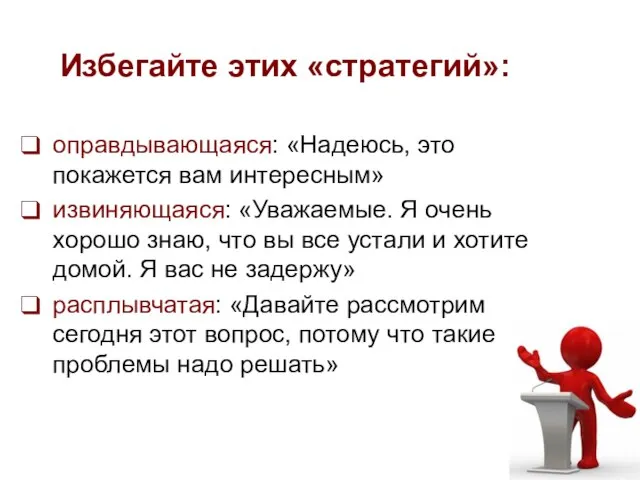 Избегайте этих «стратегий»:

❑ оправдывающаяся: «Надеюсь, это покажется вам интересным»

❑ извиняющаяся: «Уважаемые. Я очень хорошо знаю, что вы все устали и хотите домой. Я вас не задержу»

❑ расплывчатая: «Давайте рассмотрим сегодня этот вопрос, потому что такие проблемы надо решать»